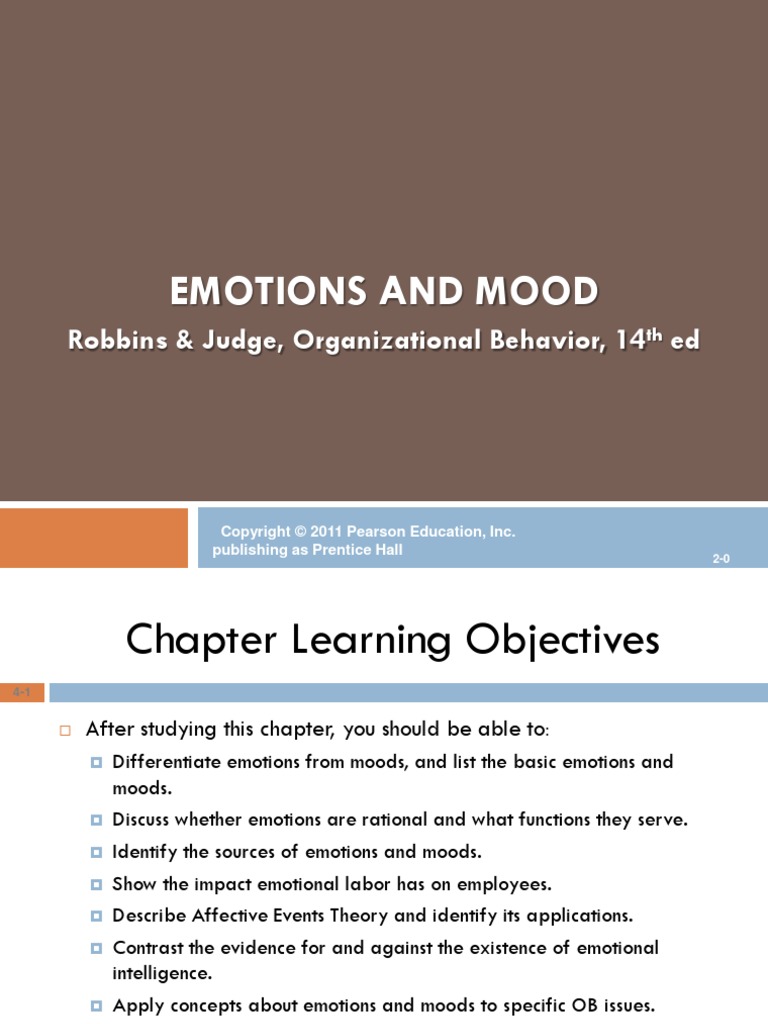 EMOTIONS AND MOOD

Robbins & Judge, Organizational Behavior, 14$^{th}$ ed

Copyright © 2011 Pearson Education, Inc. publishing as Prentice Hall

2-0

Chapter Learning Objectives

4-1

After studying this chapter, you should be able to:

Differentiate emotions from moods, and list the basic emotions and moods.

Discuss whether emotions are rational and what functions they serve.

Identify the sources of emotions and moods.

Show the impact emotional labor has on employees.

Describe Affective Events Theory and identify its applications.

Contrast the evidence for and against the existence of emotional intelligence.

Apply concepts about emotions and moods to specific OB issues.